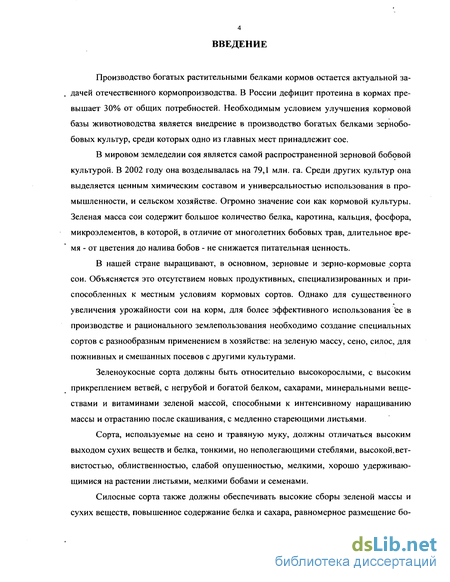 4

ВВЕДЕНИЕ

Производство богатых растительными белками кормов остается актуальной задачей отечественного кормопроизводства. В России дефицит протеина в кормах превышает 30% от общих потребностей. Необходимым условием улучшения кормовой базы животноводства является внедрение в производство богатых белками зернобобовых культур, среди которых одно из главных мест принадлежит сое.

В мировом земледелии соя является самой распространенной зерновой бобовой культурой. В 2002 году она возделывалась на 79,1 млн. га. Среди других культур она выделяется ценным химическим составом и универсальностью использования в промышленности, и сельском хозяйстве. Огромно значение сои как кормовой культуры. Зеленая масса сои содержит большое количество белка, каротина, кальция, фосфора, микроэлементов, в которой, в отличие от многолетних бобовых трав, длительное время - от цветения до налива бобов - не снижается питательная ценность.

В нашей стране выращивают, в основном, зерновые и зерно-кормовые сорта сои. Объясняется это отсутствием новых продуктивных, специализированных и приспособленных к местным условиям кормовых сортов. Однако для существенного увеличения урожайности сои на корм, для более эффективного использования ее в производстве и рационального землепользования необходимо создание специальных сортов с разнообразным применением в хозяйстве: на зеленую массу, сено, силос, для пожнивных и смешанных посевов с другими культурами.

Зеленоукосные сорта должны быть относительно высокорослыми, с высоким прикреплением ветвей, с негрубой и богатой белком, сахарами, минеральными веществами и витаминами зеленой массой, способными к интенсивному наращиванию массы и отрастанию после скашивания, с медленно стареющими листьями.

Сорта, используемые на сено и травяную муку, должны отличаться высоким выходом сухих веществ и белка, тонкими, но неполегающими стеблями, высокой ветвистостью, облиственностью, слабой опушенностью, мелкими, хорошо удерживающимися на растении листьями, мелкими бобами и семенами.

Силосные сорта также должны обеспечивать высокие сборы зеленой массы и сухих веществ, повышенное содержание белка и сахара, равномерное размещение бо-

dsLib.net
библиотека диссертаций